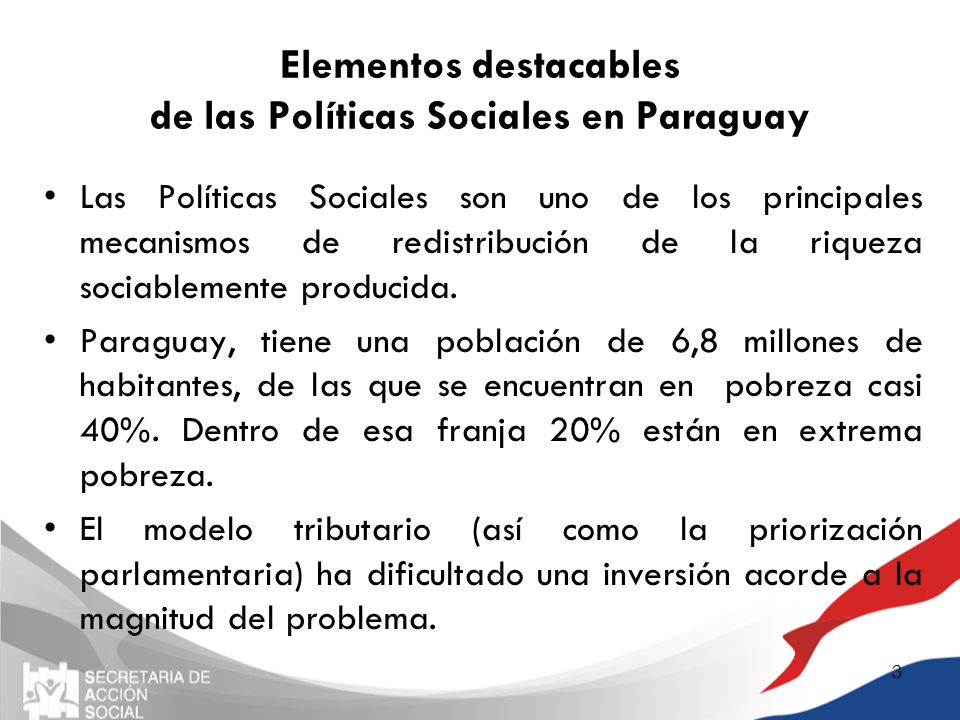 Elementos destacables
de las Políticas Sociales en Paraguay

• Las Políticas Sociales son uno de los principales mecanismos de redistribución de la riqueza sociablemente producida.

• Paraguay, tiene una población de 6,8 millones de habitantes, de las que se encuentran en pobreza casi 40%. Dentro de esa franja 20% están en extrema pobreza.

• El modelo tributario (así como la priorización parlamentaria) ha dificultado una inversión acorde a la magnitud del problema.

SECRETARIA DE ACCION SOCIAL

3